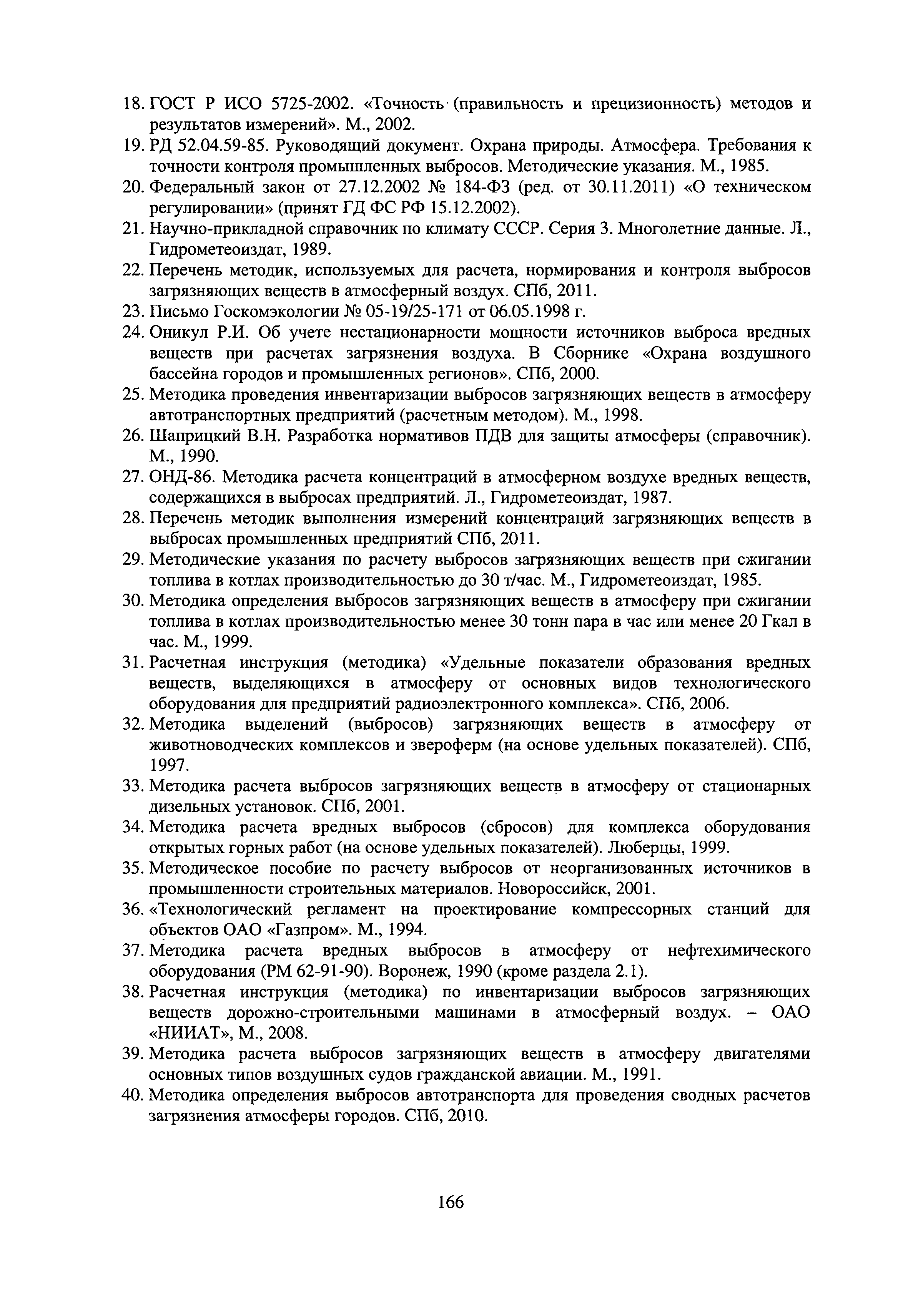 18. ГОСТ Р ИСО 5725-2002. «Точность (правильность и прецизионность) методов и результатов измерений». М., 2002.

19. РД 52.04.59-85. Руководящий документ. Охрана природы. Атмосфера. Требования к точности контроля промышленных выбросов. Методические указания. М., 1985.

20. Федеральный закон от 27.12.2002 № 184-ФЗ (ред. от 30.11.2011) «О техническом регулировании» (принят ГД ФС РФ 15.12.2002).

21. Научно-прикладной справочник по климату СССР. Серия 3. Многолетние данные. Л., Гидрометеоиздат, 1989.

22. Перечень методик, используемых для расчета, нормирования и контроля выбросов загрязняющих веществ в атмосферный воздух. СПб, 2011.

23. Письмо Госкомэкологии № 05-19/25-171 от 06.05.1998 г.

24. Оникул Р.И. Об учете нестационарности мощности источников выброса вредных веществ при расчетах загрязнения воздуха. В Сборнике «Охрана воздушного бассейна городов и промышленных регионов». СПб, 2000.

25. Методика проведения инвентаризации выбросов загрязняющих веществ в атмосферу автотранспортных предприятий (расчетным методом). М., 1998.

26. Шаприцкий В.Н. Разработка нормативов ПДВ для защиты атмосферы (справочник). М., 1990.

27. ОНД-86. Методика расчета концентраций в атмосферном воздухе вредных веществ, содержащихся в выбросах предприятий. Л., Гидрометеоиздат, 1987.

28. Перечень методик выполнения измерений концентраций загрязняющих веществ в выбросах промышленных предприятий СПб, 2011.

29. Методические указания по расчету выбросов загрязняющих веществ при сжигании топлива в котлах производительностью до 30 т/час. М., Гидрометеоиздат, 1985.

30. Методика определения выбросов загрязняющих веществ в атмосферу при сжигании топлива в котлах производительностью менее 30 тонн пара в час или менее 20 Гкал в час. М., 1999.

31. Расчетная инструкция (методика) «Удельные показатели образования вредных веществ, выделяющихся в атмосферу от основных видов технологического оборудования для предприятий радиоэлектронного комплекса». СПб, 2006.

32. Методика выделений (выбросов) загрязняющих веществ в атмосферу от животноводческих комплексов и звероферм (на основе удельных показателей). СПб, 1997.

33. Методика расчета выбросов загрязняющих веществ в атмосферу от стационарных дизельных установок. СПб, 2001.

34. Методика расчета вредных выбросов (сбросов) для комплекса оборудования открытых горных работ (на основе удельных показателей). Люберцы, 1999.

35. Методическое пособие по расчету выбросов от неорганизованных источников в промышленности строительных материалов. Новороссийск, 2001.

36. «Технологический регламент на проектирование компрессорных станций для объектов ОАО «Газпром». М., 1994.

37. Методика расчета вредных выбросов в атмосферу от нефтехимического оборудования (РМ 62-91-90). Воронеж, 1990 (кроме раздела 2.1).

38. Расчетная инструкция (методика) по инвентаризации выбросов загрязняющих веществ дорожно-строительными машинами в атмосферный воздух. – ОАО «НИИАТ», М., 2008.

39. Методика расчета выбросов загрязняющих веществ в атмосферу двигателями основных типов воздушных судов гражданской авиации. М., 1991.

40. Методика определения выбросов автотранспорта для проведения сводных расчетов загрязнения атмосферы городов. СПб, 2010.

166